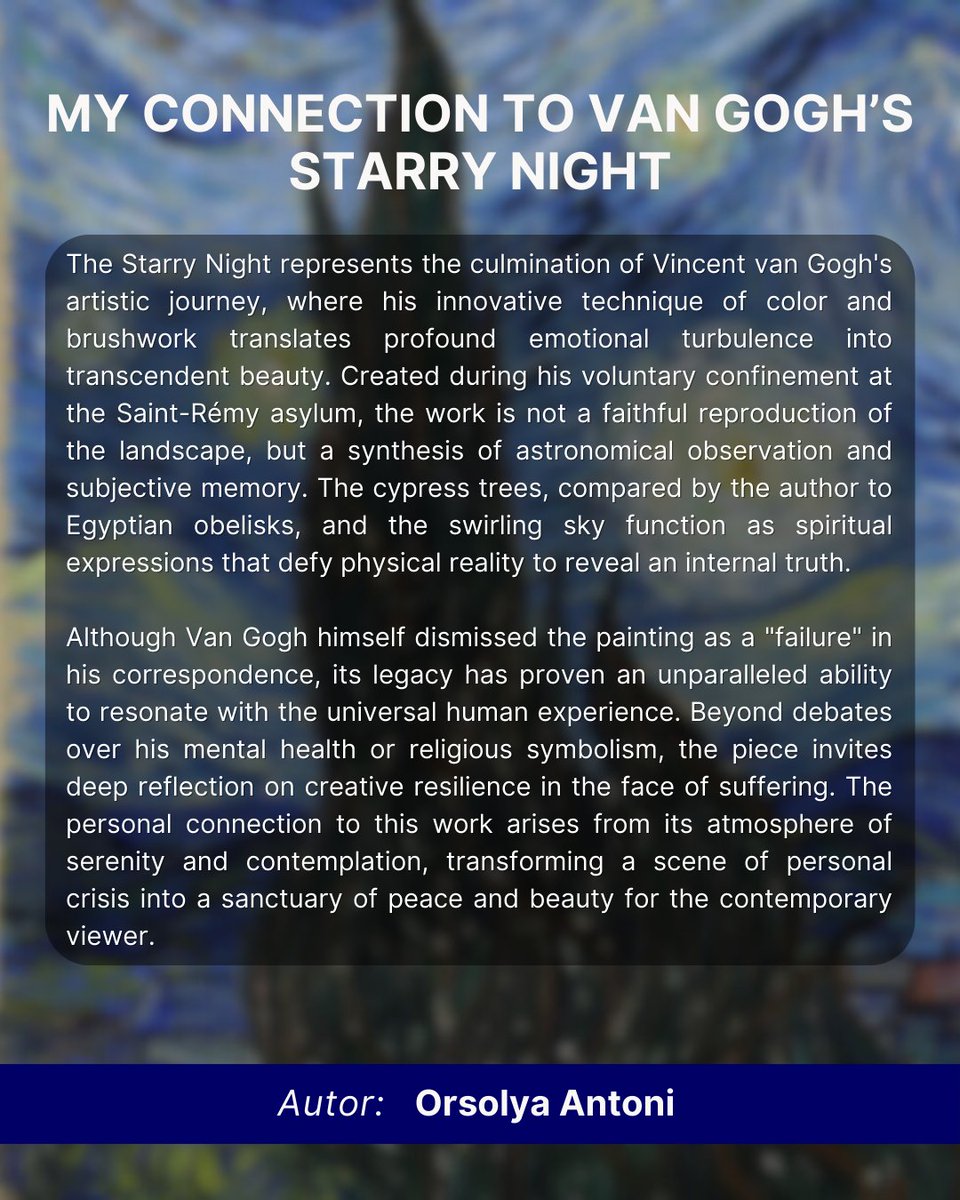 MY CONNECTION TO VAN GOGH'S STARRY NIGHT

The Starry Night represents the culmination of Vincent van Gogh's artistic journey, where his innovative technique of color and brushwork translates profound emotional turbulence into transcendent beauty. Created during his voluntary confinement at the Saint-Rémy asylum, the work is not a faithful reproduction of the landscape, but a synthesis of astronomical observation and subjective memory. The cypress trees, compared by the author to Egyptian obelisks, and the swirling sky function as spiritual expressions that defy physical reality to reveal an internal truth.

Although Van Gogh himself dismissed the painting as a "failure" in his correspondence, its legacy has proven an unparalleled ability to resonate with the universal human experience. Beyond debates over his mental health or religious symbolism, the piece invites deep reflection on creative resilience in the face of suffering. The personal connection to this work arises from its atmosphere of serenity and contemplation, transforming a scene of personal crisis into a sanctuary of peace and beauty for the contemporary viewer.

Autor: Orsolya Antoni